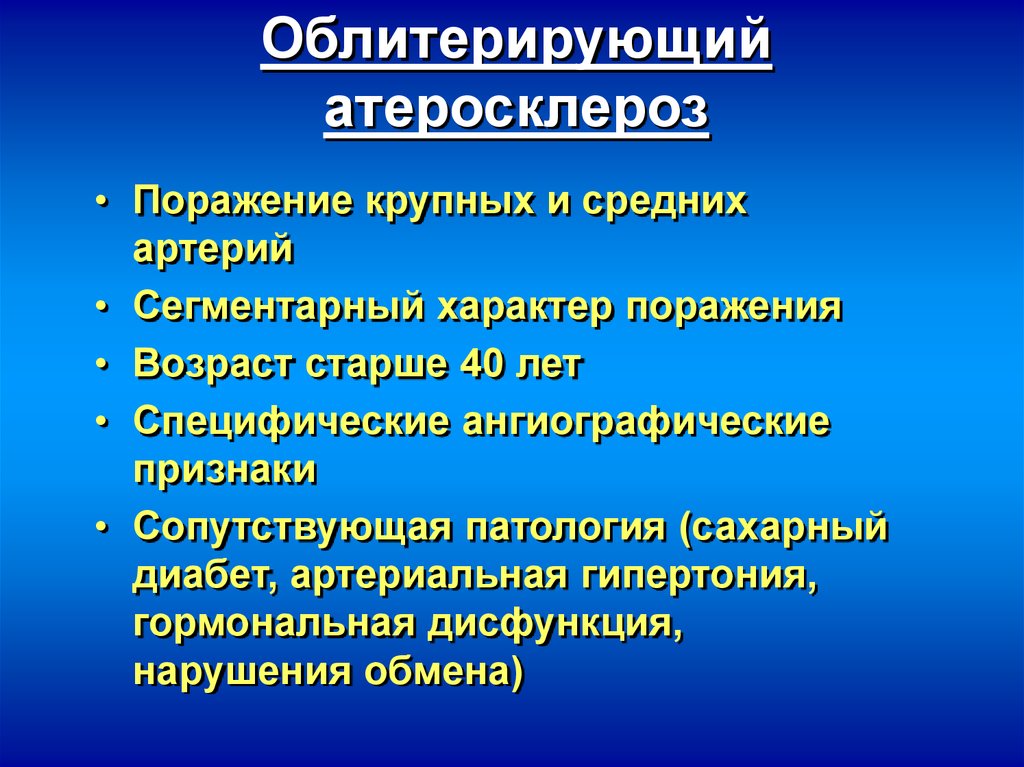 Облитерирующий атеросклероз

• Поражение крупных и средних артерий
• Сегментарный характер поражения
• Возраст старше 40 лет
• Специфические ангиографические признаки
• Сопутствующая патология (сахарный диабет, артериальная гипертония, гормональная дисфункция, нарушения обмена)